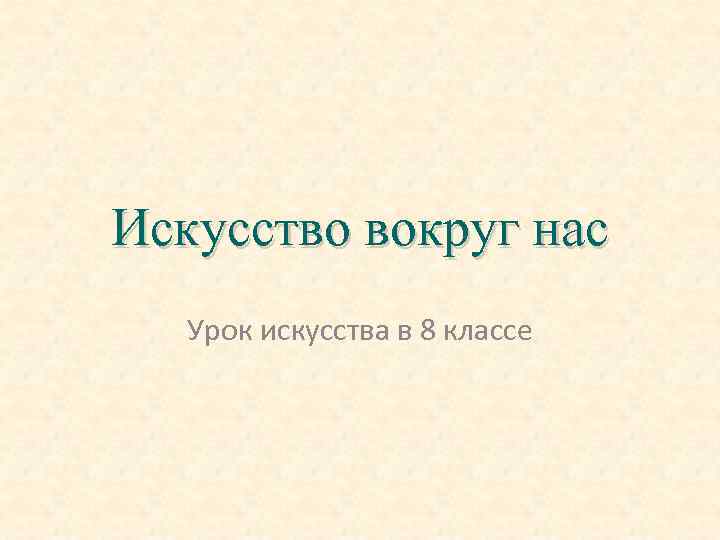 Искусство вокруг нас

Урок искусства в 8 классе